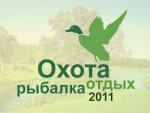 Охота
рыбалка отдых
2011